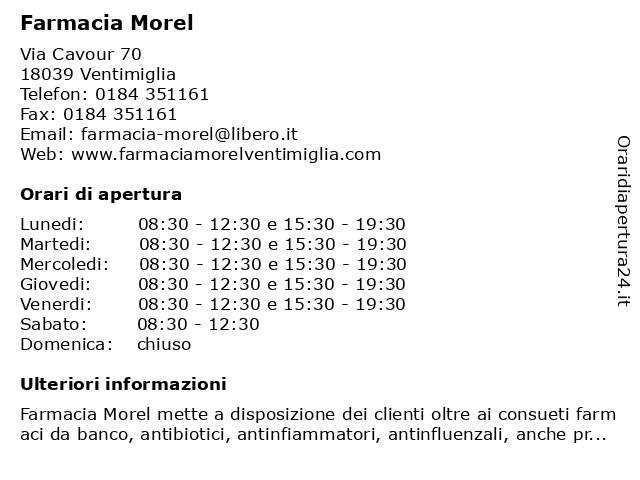 Farmacia Morel

Via Cavour 70
18039 Ventimiglia
Telefon: 0184 351161
Fax: 0184 351161
Email: farmacia-morel@libero.it
Web: www.farmaciamorelventimiglia.com

Orari di apertura

| Lunedi: | 08:30 - 12:30 e 15:30 - 19:30 |
|---|---|
| Martedi: | 08:30 - 12:30 e 15:30 - 19:30 |
| Mercoledi: | 08:30 - 12:30 e 15:30 - 19:30 |
| Giovedi: | 08:30 - 12:30 e 15:30 - 19:30 |
| Venerdi: | 08:30 - 12:30 e 15:30 - 19:30 |
| Sabato: | 08:30 - 12:30 |
| Domenica: | chiuso |

Ulteriori informazioni

Farmacia Morel mette a disposizione dei clienti oltre ai consueti farm aci da banco, antibiotici, antinfiammatori, antinfluenzali, anche pr...

Oraridiapertura24.it